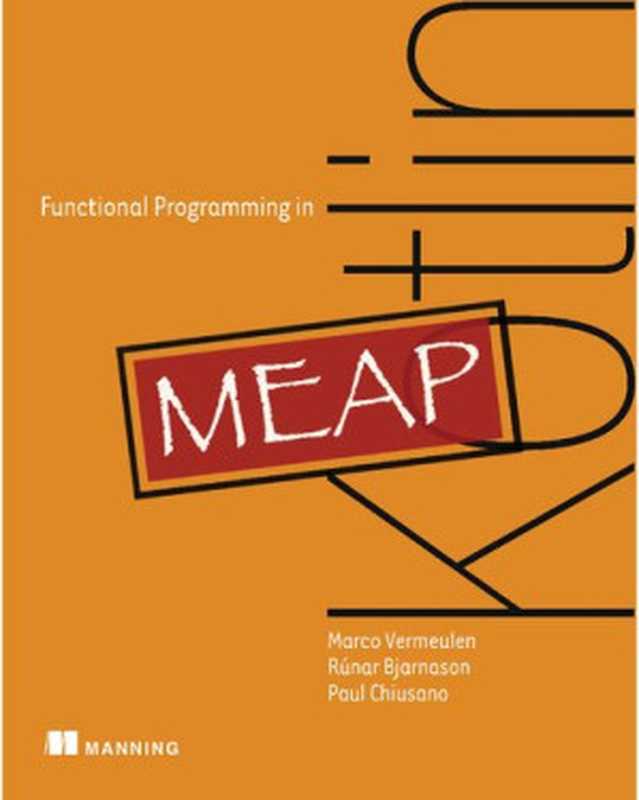 Functional Programming in

Kotlin

MEAP

Marco Vermeulen
Rúnar Bjarnason
Paul Chiusano

MANNING